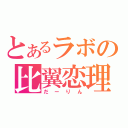 とあるラボの
比翼恋理
だーりん